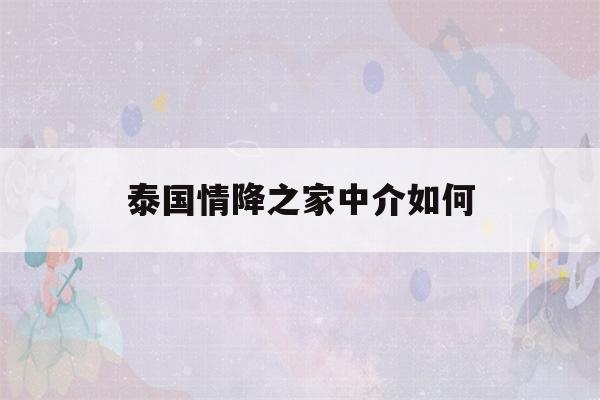 泰国情降之家中介如何